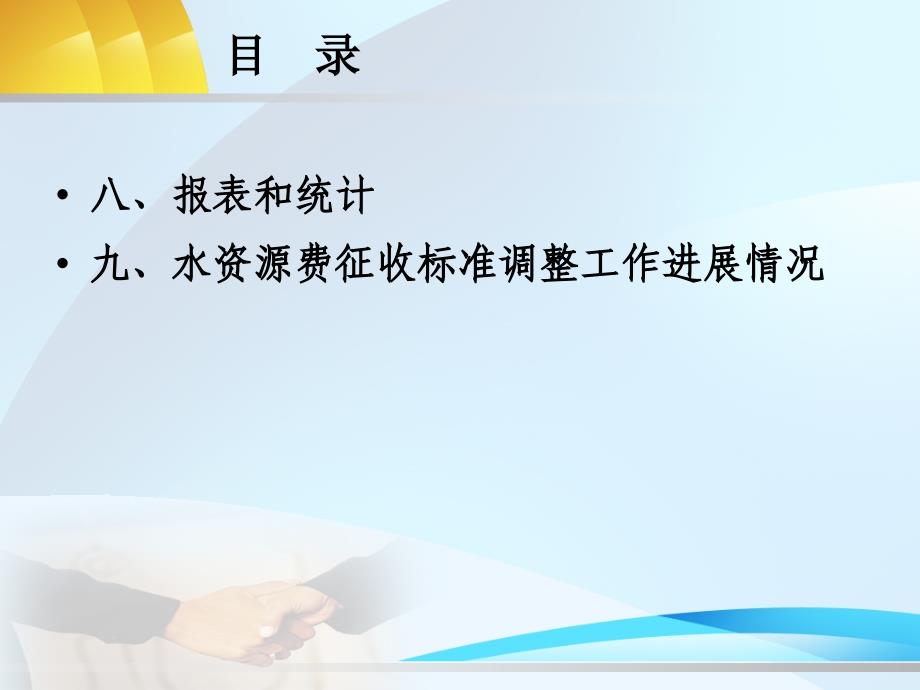 目　录

• 八、报表和统计
• 九、水资源费征收标准调整工作进展情况